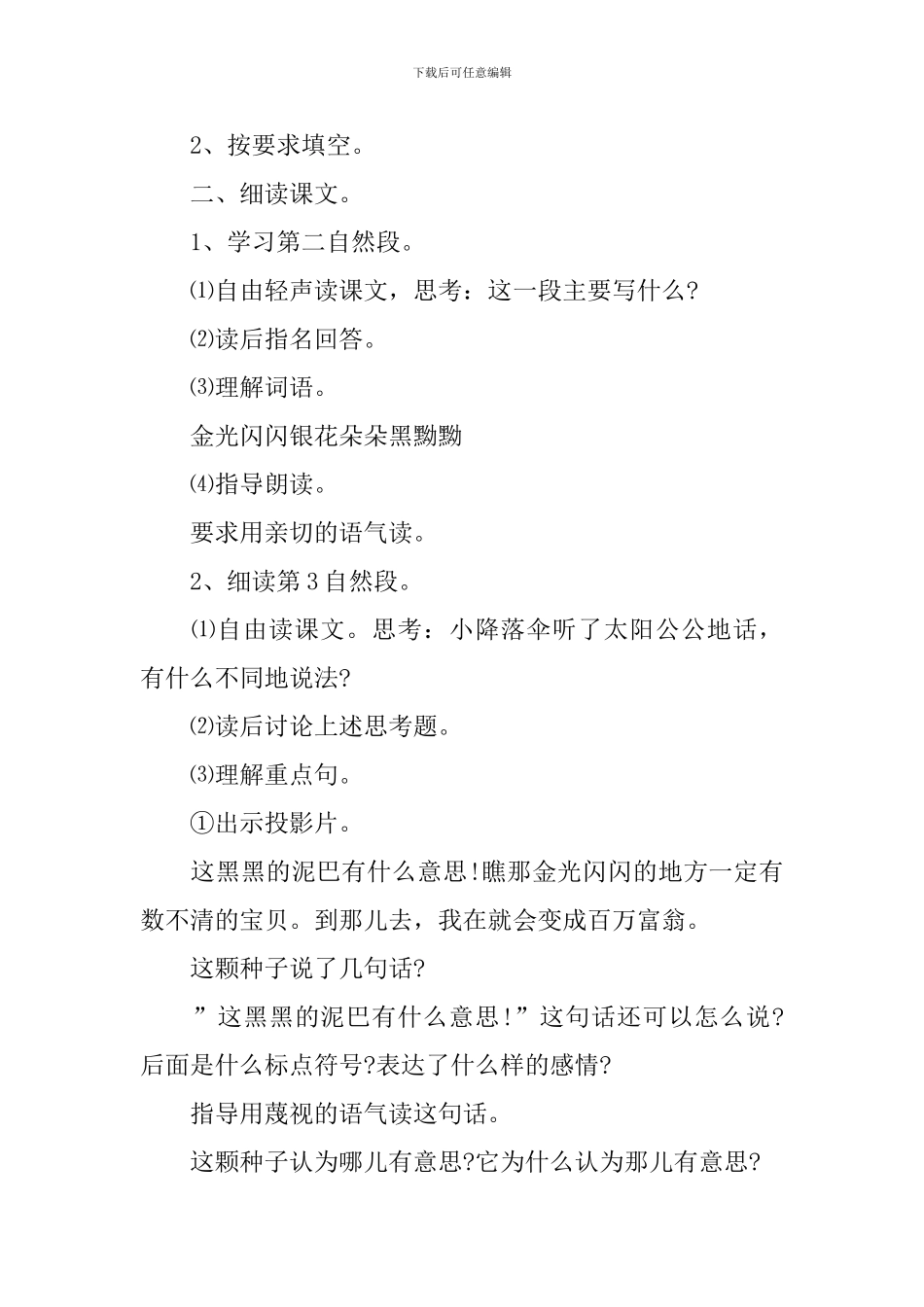 下载后可任意编辑

2、按要求填空。

二、细读课文。

1、学习第二自然段。

⑴自由轻声读课文，思考：这一段主要写什么?

⑵读后指名回答。

⑶理解词语。

金光闪闪银花朵朵黑黝黝

⑷指导朗读。

要求用亲切的语气读。

2、细读第3自然段。

⑴自由读课文。思考：小降落伞听了太阳公公地话，有什么不同地说法?

⑵读后讨论上述思考题。

⑶理解重点句。

①出示投影片。

这黑黑的泥巴有什么意思!瞧那金光闪闪的地方一定有数不清的宝贝。到那儿去，我在就会变成百万富翁。

这颗种子说了几句话?

”这黑黑的泥巴有什么意思!”这句话还可以怎么说?后面是什么标点符号?表达了什么样的感情?

指导用蔑视的语气读这句话。

这颗种子认为哪儿有意思?它为什么认为那儿有意思?